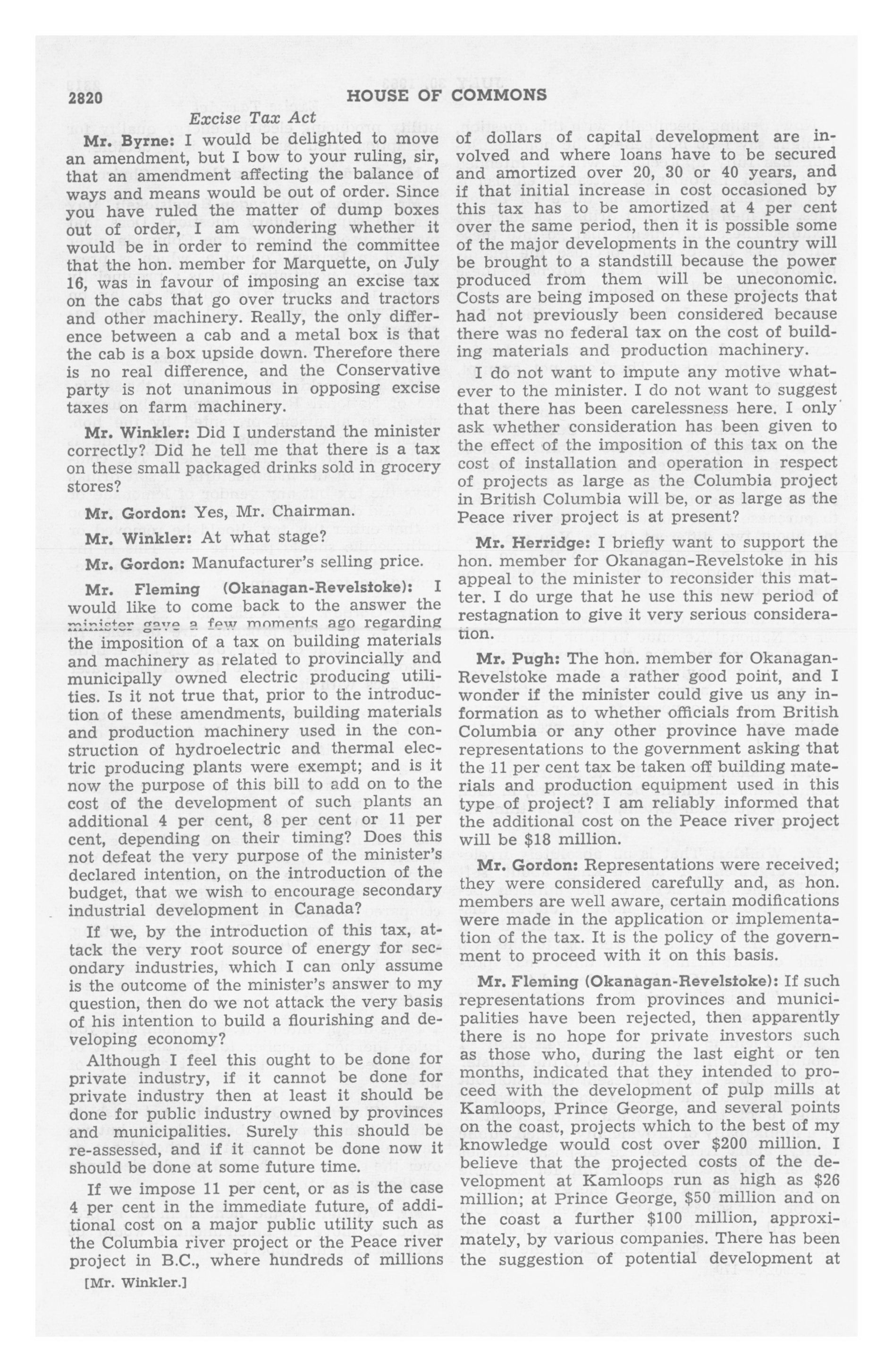 2820 HOUSE OF COMMONS

Excise Tax Act

Mr. Byrne: I would be delighted to move an amendment, but I bow to your ruling, sir, that an amendment affecting the balance of ways and means would be out of order. Since you have ruled the matter of dump boxes out of order, I am wondering whether it would be in order to remind the committee that the hon. member for Marquette, on July 16, was in favour of imposing an excise tax on the cabs that go over trucks and tractors and other machinery. Really, the only difference between a cab and a metal box is that the cab is a box upside down. Therefore there is no real difference, and the Conservative party is not unanimous in opposing excise taxes on farm machinery.

Mr. Winkler: Did I understand the minister correctly? Did he tell me that there is a tax on these small packaged drinks sold in grocery stores?

Mr. Gordon: Yes, Mr. Chairman.

Mr. Winkler: At what stage?

Mr. Gordon: Manufacturer's selling price.

Mr. Fleming (Okanagan-Revelstoke): I would like to come back to the answer the minister gave a few moments ago regarding the imposition of a tax on building materials and machinery as related to provincially and municipally owned electric producing utilities. Is it not true that, prior to the introduction of these amendments, building materials and production machinery used in the construction of hydroelectric and thermal electric producing plants were exempt; and is it now the purpose of this bill to add on to the cost of the development of such plants an additional 4 per cent, 8 per cent or 11 per cent, depending on their timing? Does this not defeat the very purpose of the minister's declared intention, on the introduction of the budget, that we wish to encourage secondary industrial development in Canada?

If we, by the introduction of this tax, attack the very root source of energy for secondary industries, which I can only assume is the outcome of the minister's answer to my question, then do we not attack the very basis of his intention to build a flourishing and developing economy?

Although I feel this ought to be done for private industry, if it cannot be done for private industry then at least it should be done for public industry owned by provinces and municipalities. Surely this should be re-assessed, and if it cannot be done now it should be done at some future time.

If we impose 11 per cent, or as is the case 4 per cent in the immediate future, of additional cost on a major public utility such as the Columbia river project or the Peace river project in B.C., where hundreds of millions

[Mr. Winkler.]

of dollars of capital development are involved and where loans have to be secured and amortized over 20, 30 or 40 years, and if that initial increase in cost occasioned by this tax has to be amortized at 4 per cent over the same period, then it is possible some of the major developments in the country will be brought to a standstill because the power produced from them will be uneconomic. Costs are being imposed on these projects that had not previously been considered because there was no federal tax on the cost of building materials and production machinery.

I do not want to impute any motive whatever to the minister. I do not want to suggest that there has been carelessness here. I only ask whether consideration has been given to the effect of the imposition of this tax on the cost of installation and operation in respect of projects as large as the Columbia project in British Columbia will be, or as large as the Peace river project is at present?

Mr. Herridge: I briefly want to support the hon. member for Okanagan-Revelstoke in his appeal to the minister to reconsider this matter. I do urge that he use this new period of restagnation to give it very serious consideration.

Mr. Pugh: The hon. member for Okanagan-Revelstoke made a rather good point, and I wonder if the minister could give us any information as to whether officials from British Columbia or any other province have made representations to the government asking that the 11 per cent tax be taken off building materials and production equipment used in this type of project? I am reliably informed that the additional cost on the Peace river project will be $18 million.

Mr. Gordon: Representations were received; they were considered carefully and, as hon. members are well aware, certain modifications were made in the application or implementation of the tax. It is the policy of the government to proceed with it on this basis.

Mr. Fleming (Okanagan-Revelstoke): If such representations from provinces and municipalities have been rejected, then apparently there is no hope for private investors such as those who, during the last eight or ten months, indicated that they intended to proceed with the development of pulp mills at Kamloops, Prince George, and several points on the coast, projects which to the best of my knowledge would cost over $200 million. I believe that the projected costs of the development at Kamloops run as high as $26 million; at Prince George, $50 million and on the coast a further $100 million, approximately, by various companies. There has been the suggestion of potential development at